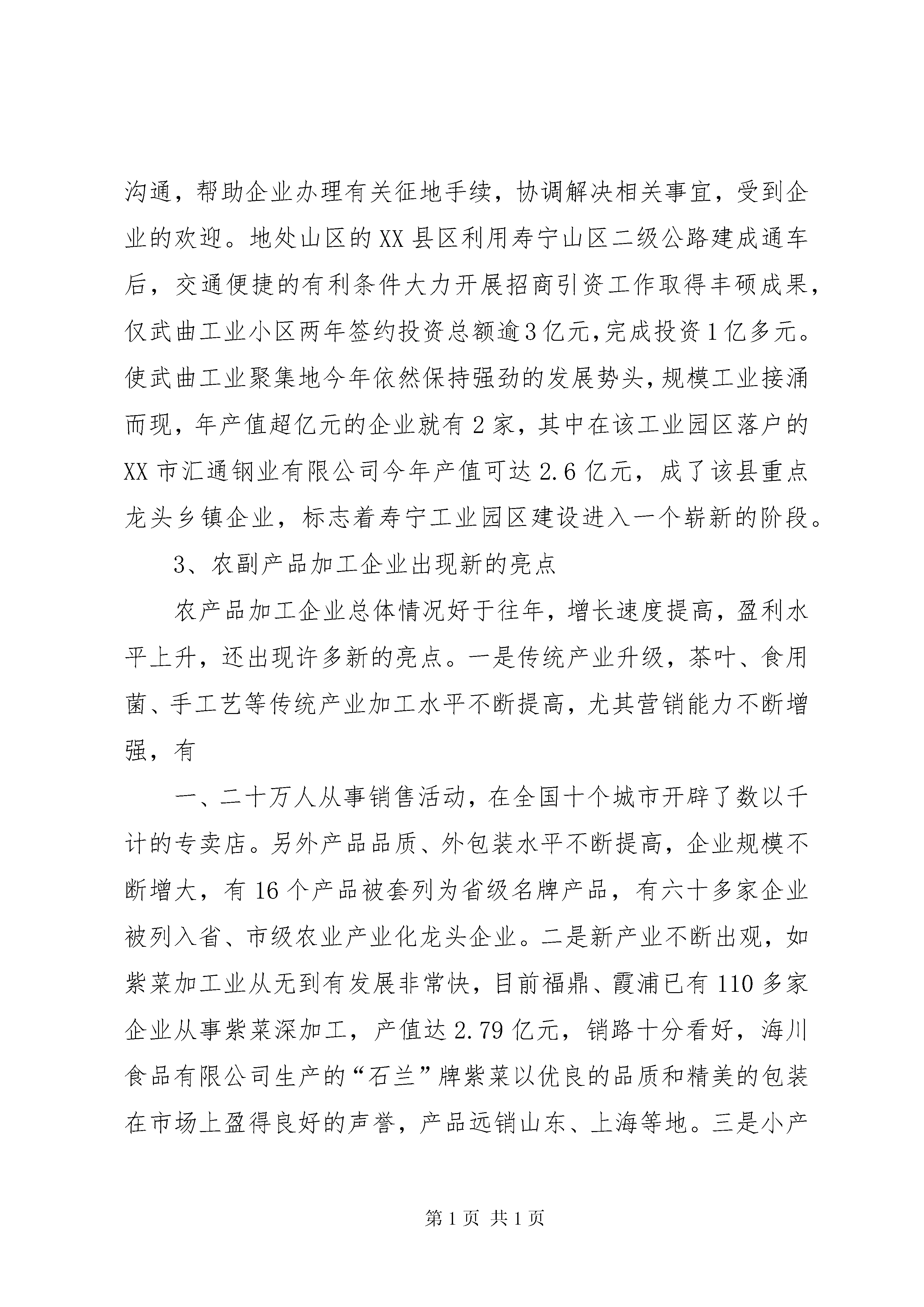 沟通，帮助企业办理有关征地手续，协调解决相关事宜，受到企业的欢迎。地处山区的XX县区利用寿宁山区二级公路建成通车后，交通便捷的有利条件大力开展招商引资工作取得丰硕成果，仅武曲工业小区两年签约投资总额逾3亿元,完成投资1亿多元。使武曲工业聚集地今年依然保持强劲的发展势头,规模工业接涌而现，年产值超亿元的企业就有2家，其中在该工业园区落户的XX市汇通钢业有限公司今年产值可达2.6亿元，成了该县重点龙头乡镇企业，标志着寿宁工业园区建设进入一个崭新的阶段。

3、农副产品加工企业出现新的亮点

农产品加工企业总体情况好于往年，增长速度提高，盈利水平上升，还出现许多新的亮点。一是传统产业升级，茶叶、食用菌、手工艺等传统产业加工水平不断提高，尤其营销能力不断增强，有

一、二十万人从事销售活动，在全国十个城市开辟了数以千计的专卖店。另外产品品质、外包装水平不断提高，企业规模不断增大，有16个产品被套列为省级名牌产品，有六十多家企业被列入省、市级农业产业化龙头企业。二是新产业不断出观，如紫菜加工业从无到有发展非常快，目前福鼎、霞浦已有110多家企业从事紫菜深加工，产值达2.79亿元，销路十分看好，海川食品有限公司生产的“石兰”牌紫菜以优良的品质和精美的包装在市场上盈得良好的声誉，产品远销山东、上海等地。三是小产

第1页 共1页